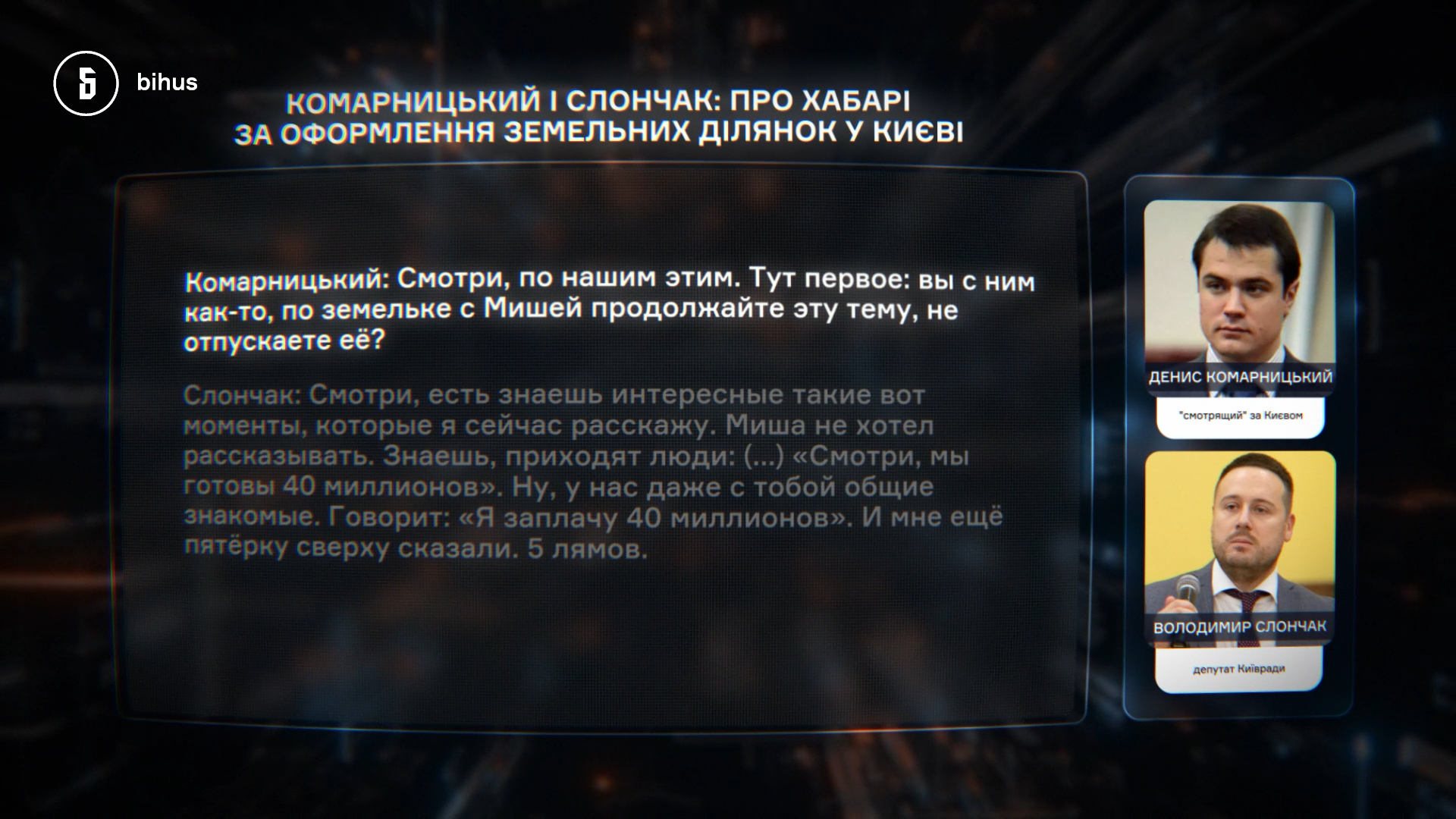 bihus

КОМАРНИЦЬКИЙ І СЛОНЧАК: ПРО ХАБАРІ ЗА ОФОРМЛЕННЯ ЗЕМЕЛЬНИХ ДІЛЯНОК У КИЄВІ

Комарницький: Смотри, по нашим этим. Тут первое: вы с ним как-то, по земельке с Мишей продолжайте эту тему, не отпускаете её?

Слончак: Смотри, есть знаешь интересные такие вот моменты, которые я сейчас расскажу. Миша не хотел рассказывать. Знаешь, приходят люди: (...) «Смотри, мы готовы 40 миллионов». Ну, у нас даже с тобой общие знакомые. Говорит: «Я заплачу 40 миллионов». И мне ещё пятёрку сверху сказали. 5 лямов.

ДЕНИС КОМАРНИЦЬКИЙ
"смотрящий" за Києвом

ВОЛОДИМИР СЛОНЧАК
депутат Київради